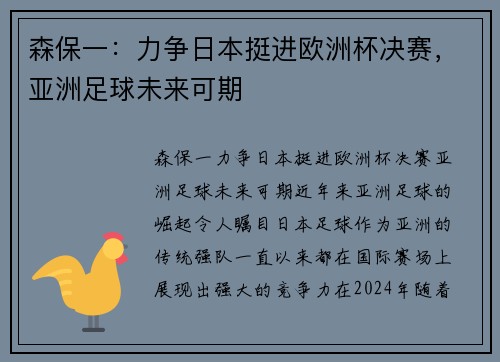 森保一：力争日本挺进欧洲杯决赛，亚洲足球未来可期

森保一力争日本挺进欧洲杯决赛亚洲足球未来可期近年来亚洲足球的崛起令人瞩目日本足球作为亚洲的传统强队一直以来都在国际赛场上展现出强大的竞争力在2024年随着